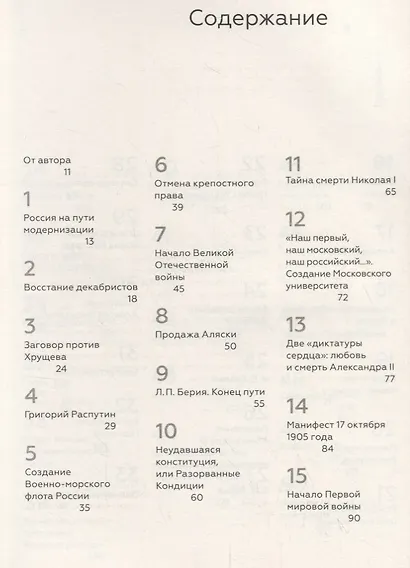 Содержание

От автора
11

1
Россия на пути модернизации
13

2
Восстание декабристов
18

3
Заговор против Хрущева
24

4
Григорий Распутин
29

5
Создание Военно-морского флота России
35

6
Отмена крепостного права
39

7
Начало Великой Отечественной войны
45

8
Продажа Аляски
50

9
Л.П. Берия. Конец пути
55

10
Неудавшаяся конституция, или Разорванные Кондиции
60

11
Тайна смерти Николая I
65

12
«Наш первый, наш московский, наш российский...». Создание Московского университета
72

13
Две «диктатуры сердца»: любовь и смерть Александра II
77

14
Манифест 17 октября 1905 года
84

15
Начало Первой мировой войны
90